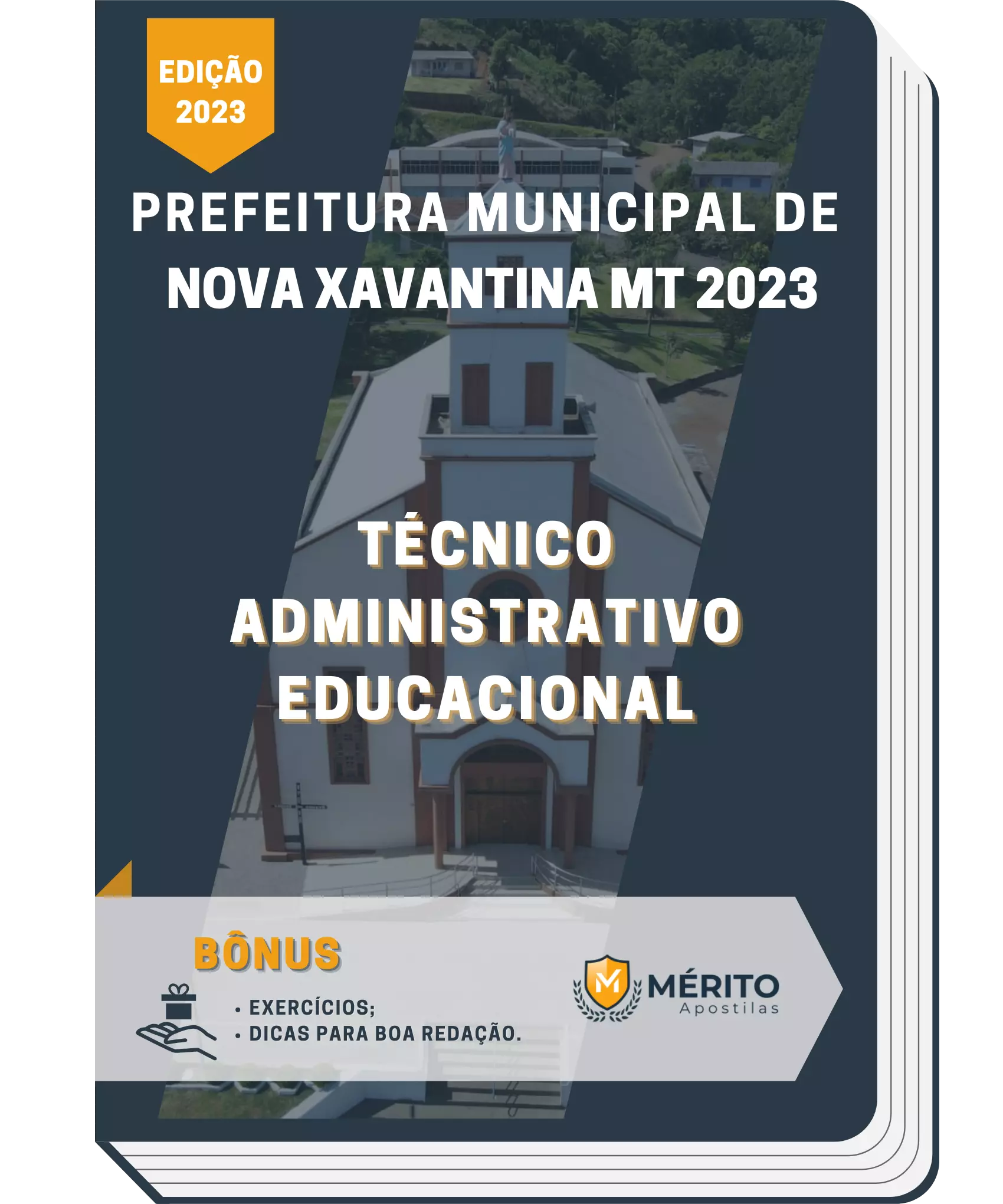 EDIÇÃO 2023

PREFEITURA MUNICIPAL DE NOVA XAVANTINA MT 2023

TÉCNICO ADMINISTRATIVO EDUCACIONAL

BÔNUS

• EXERCÍCIOS;
• DICAS PARA BOA REDAÇÃO.

M MÉRITO Apostilas